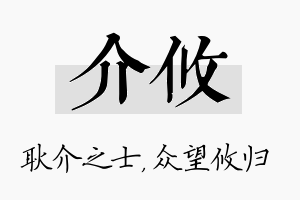 介攸

耿介之士，众望攸归